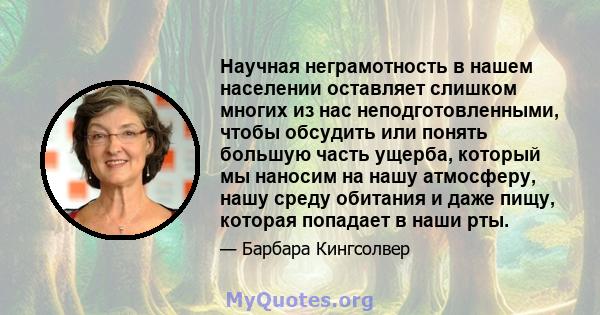 Научная неграмотность в нашем населении оставляет слишком многих из нас неподготовленными, чтобы обсудить или понять большую часть ущерба, который мы наносим на нашу атмосферу, нашу среду обитания и даже пищу, которая попадает в наши рты.

— Барбара Кингсолвер

MyQuotes.org